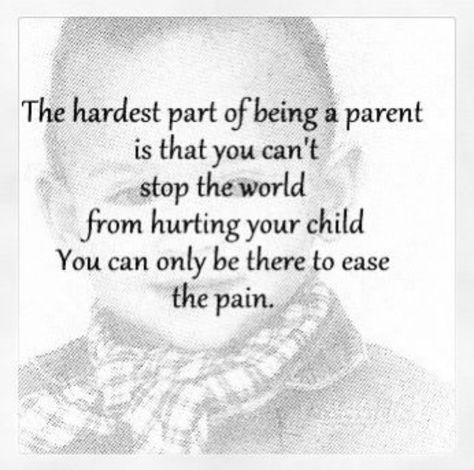 The hardest part of being a parent
is that you can't
stop the world
from hurting your child
You can only be there to ease
the pain.